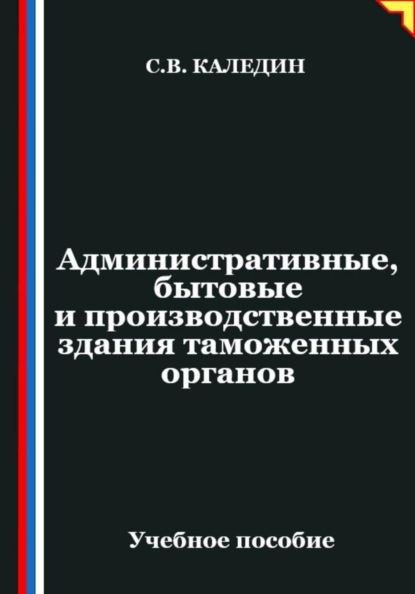 С.В. КАЛЕДИН

Административные, бытовые и производственные здания таможенных органов

Учебное пособие